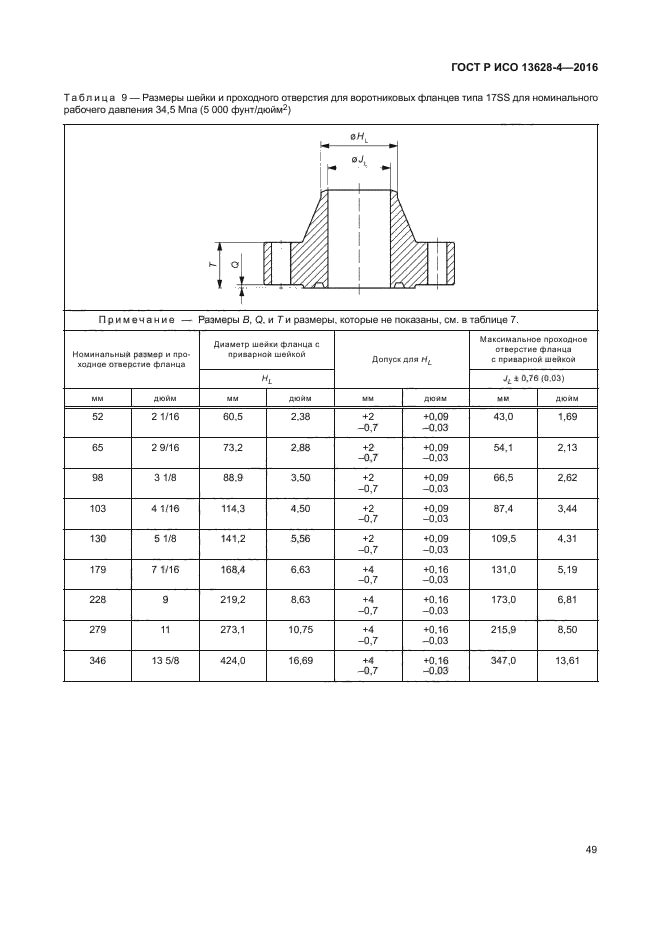 ГОСТ Р ИСО 13628-4—2016

Таблица 9 — Размеры шейки и проходного отверстия для воротниковых фланцев типа 17SS для номинального рабочего давления 34,5 Мпа (5 000 фунт/дюйм$^2$)

$\varnothing H_L$

$\varnothing J_L$

$T$

$Q$

Примечание — Размеры $B$, $Q$, и $T$ и размеры, которые не показаны, см. в таблице 7.

| Номинальный размер и проходное отверстие фланца | | Диаметр шейки фланца с приварной шейкой $H_L$ | | Допуск для $H_L$ | | Максимальное проходное отверстие фланца с приварной шейкой $J_L \pm 0,76$ (0,03) | |
|---|---|---|---|---|---|---|---|
| мм | дюйм | мм | дюйм | мм | дюйм | мм | дюйм |
| 52 | 2 1/16 | 60,5 | 2,38 | +2 –0,7 | +0,09 –0,03 | 43,0 | 1,69 |
| 65 | 2 9/16 | 73,2 | 2,88 | +2 –0,7 | +0,09 –0,03 | 54,1 | 2,13 |
| 98 | 3 1/8 | 88,9 | 3,50 | +2 –0,7 | +0,09 –0,03 | 66,5 | 2,62 |
| 103 | 4 1/16 | 114,3 | 4,50 | +2 –0,7 | +0,09 –0,03 | 87,4 | 3,44 |
| 130 | 5 1/8 | 141,2 | 5,56 | +2 –0,7 | +0,09 –0,03 | 109,5 | 4,31 |
| 179 | 7 1/16 | 168,4 | 6,63 | +4 –0,7 | +0,16 –0,03 | 131,0 | 5,19 |
| 228 | 9 | 219,2 | 8,63 | +4 –0,7 | +0,16 –0,03 | 173,0 | 6,81 |
| 279 | 11 | 273,1 | 10,75 | +4 –0,7 | +0,16 –0,03 | 215,9 | 8,50 |
| 346 | 13 5/8 | 424,0 | 16,69 | +4 –0,7 | +0,16 –0,03 | 347,0 | 13,61 |

49